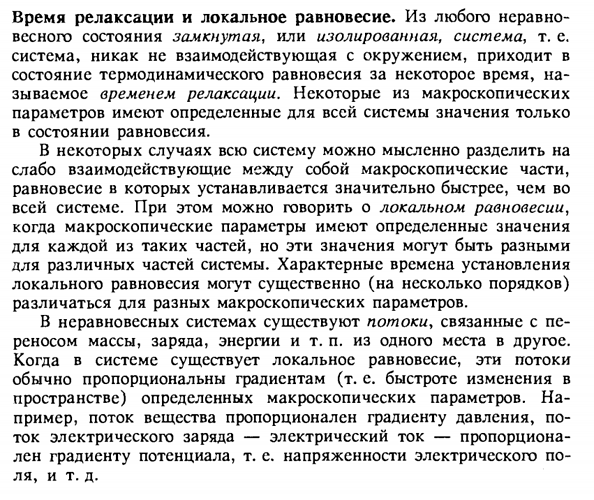 Время релаксации и локальное равновесие. Из любого неравновесного состояния замкнутая, или изолированная, система, т. е. система, никак не взаимодействующая с окружением, приходит в состояние термодинамического равновесия за некоторое время, называемое временем релаксации. Некоторые из макроскопических параметров имеют определенные для всей системы значения только в состоянии равновесия.

В некоторых случаях всю систему можно мысленно разделить на слабо взаимодействующие между собой макроскопические части, равновесие в которых устанавливается значительно быстрее, чем во всей системе. При этом можно говорить о локальном равновесии, когда макроскопические параметры имеют определенные значения для каждой из таких частей, но эти значения могут быть разными для различных частей системы. Характерные времена установления локального равновесия могут существенно (на несколько порядков) различаться для разных макроскопических параметров.

В неравновесных системах существуют потоки, связанные с переносом массы, заряда, энергии и т. п. из одного места в другое. Когда в системе существует локальное равновесие, эти потоки обычно пропорциональны градиентам (т. е. быстроте изменения в пространстве) определенных макроскопических параметров. Например, поток вещества пропорционален градиенту давления, поток электрического заряда — электрический ток — пропорционален градиенту потенциала, т. е. напряженности электрического поля, и т. д.